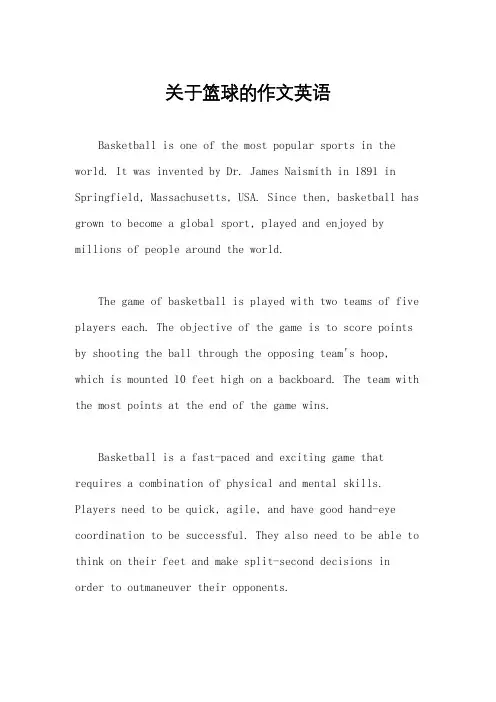 关于篮球的作文英语

Basketball is one of the most popular sports in the world. It was invented by Dr. James Naismith in 1891 in Springfield, Massachusetts, USA. Since then, basketball has grown to become a global sport, played and enjoyed by millions of people around the world.

The game of basketball is played with two teams of five players each. The objective of the game is to score points by shooting the ball through the opposing team's hoop, which is mounted 10 feet high on a backboard. The team with the most points at the end of the game wins.

Basketball is a fast-paced and exciting game that requires a combination of physical and mental skills. Players need to be quick, agile, and have good hand-eye coordination to be successful. They also need to be able to think on their feet and make split-second decisions in order to outmaneuver their opponents.